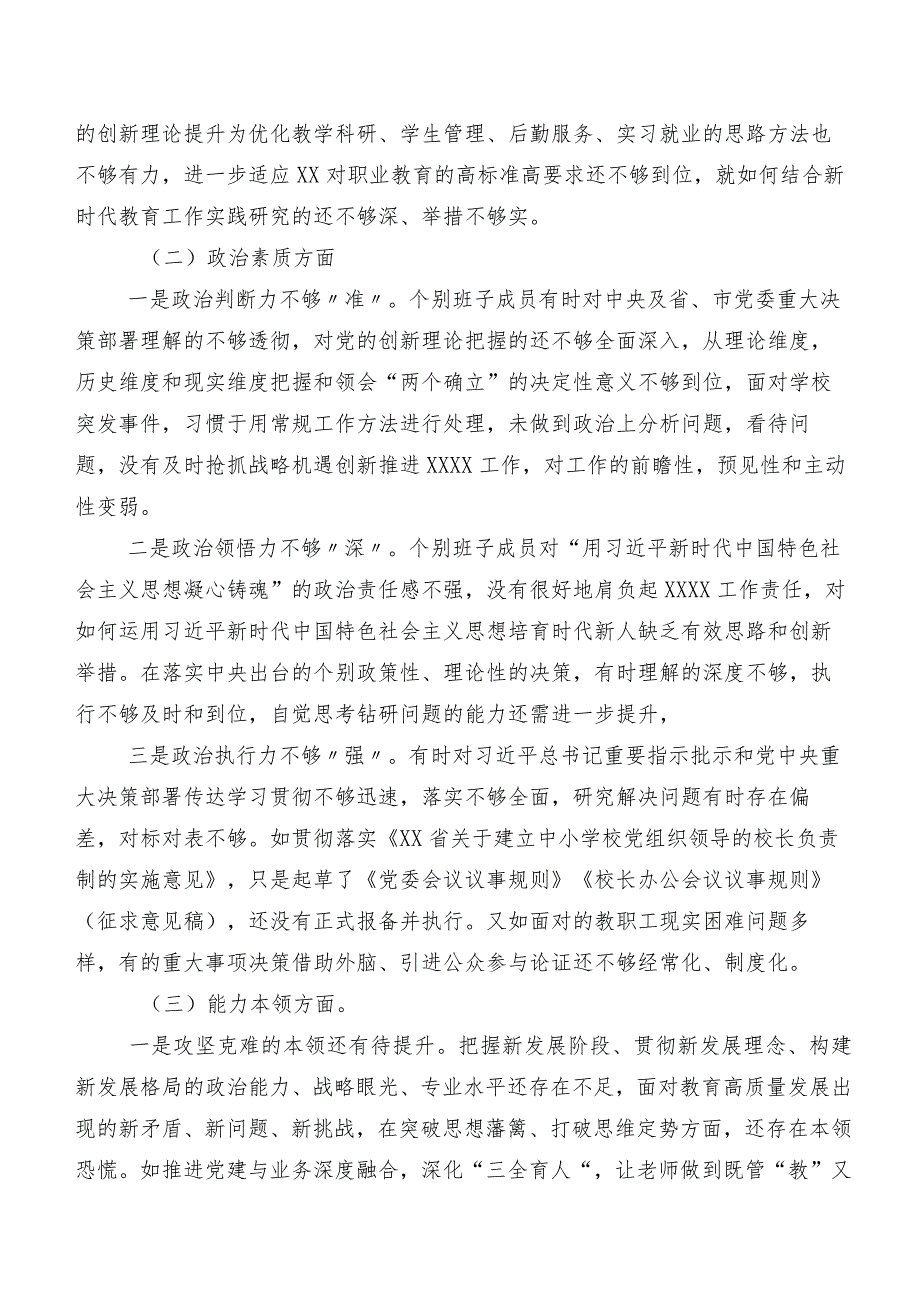 的创新理论提升为优化教学科研、学生管理、后勤服务、实习就业的思路方法也不够有力，进一步适应XX对职业教育的高标准高要求还不够到位，就如何结合新时代教育工作实践研究的还不够深、举措不够实。

（二）政治素质方面

一是政治判断力不够〃准〃。个别班子成员有时对中央及省、市党委重大决策部署理解的不够透彻，对党的创新理论把握的还不够全面深入，从理论维度，历史维度和现实维度把握和领会“两个确立”的决定性意义不够到位，面对学校突发事件，习惯于用常规工作方法进行处理，未做到政治上分析问题，看待问题，没有及时抢抓战略机遇创新推进XXXX工作，对工作的前瞻性，预见性和主动性变弱。

二是政治领悟力不够〃深〃。个别班子成员对“用习近平新时代中国特色社会主义思想凝心铸魂”的政治责任感不强，没有很好地肩负起XXXX工作责任，对如何运用习近平新时代中国特色社会主义思想培育时代新人缺乏有效思路和创新举措。在落实中央出台的个别政策性、理论性的决策，有时理解的深度不够，执行不够及时和到位，自觉思考钻研问题的能力还需进一步提升，

三是政治执行力不够〃强〃。有时对习近平总书记重要指示批示和党中央重大决策部署传达学习贯彻不够迅速，落实不够全面，研究解决问题有时存在偏差，对标对表不够。如贯彻落实《XX省关于建立中小学校党组织领导的校长负责制的实施意见》，只是起草了《党委会议议事规则》《校长办公会议议事规则》（征求意见稿），还没有正式报备并执行。又如面对的教职工现实困难问题多样，有的重大事项决策借助外脑、引进公众参与论证还不够经常化、制度化。

（三）能力本领方面。

一是攻坚克难的本领还有待提升。把握新发展阶段、贯彻新发展理念、构建新发展格局的政治能力、战略眼光、专业水平还存在不足，面对教育高质量发展出现的新矛盾、新问题、新挑战，在突破思想藩篱、打破思维定势方面，还存在本领恐慌。如推进党建与业务深度融合，深化“三全育人“，让老师做到既管“教”又